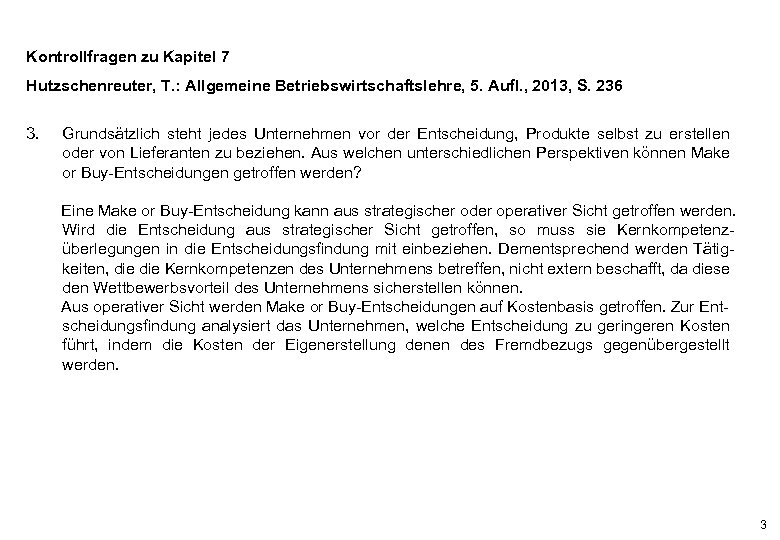 Kontrollfragen zu Kapitel 7

Hutzschenreuter, T.: Allgemeine Betriebswirtschaftslehre, 5. Aufl., 2013, S. 236

3. Grundsätzlich steht jedes Unternehmen vor der Entscheidung, Produkte selbst zu erstellen oder von Lieferanten zu beziehen. Aus welchen unterschiedlichen Perspektiven können Make or Buy-Entscheidungen getroffen werden?

Eine Make or Buy-Entscheidung kann aus strategischer oder operativer Sicht getroffen werden. Wird die Entscheidung aus strategischer Sicht getroffen, so muss sie Kernkompetenzüberlegungen in die Entscheidungsfindung mit einbeziehen. Dementsprechend werden Tätigkeiten, die die Kernkompetenzen des Unternehmens betreffen, nicht extern beschafft, da diese den Wettbewerbsvorteil des Unternehmens sicherstellen können.
Aus operativer Sicht werden Make or Buy-Entscheidungen auf Kostenbasis getroffen. Zur Entscheidungsfindung analysiert das Unternehmen, welche Entscheidung zu geringeren Kosten führt, indem die Kosten der Eigenerstellung denen des Fremdbezugs gegenübergestellt werden.

3